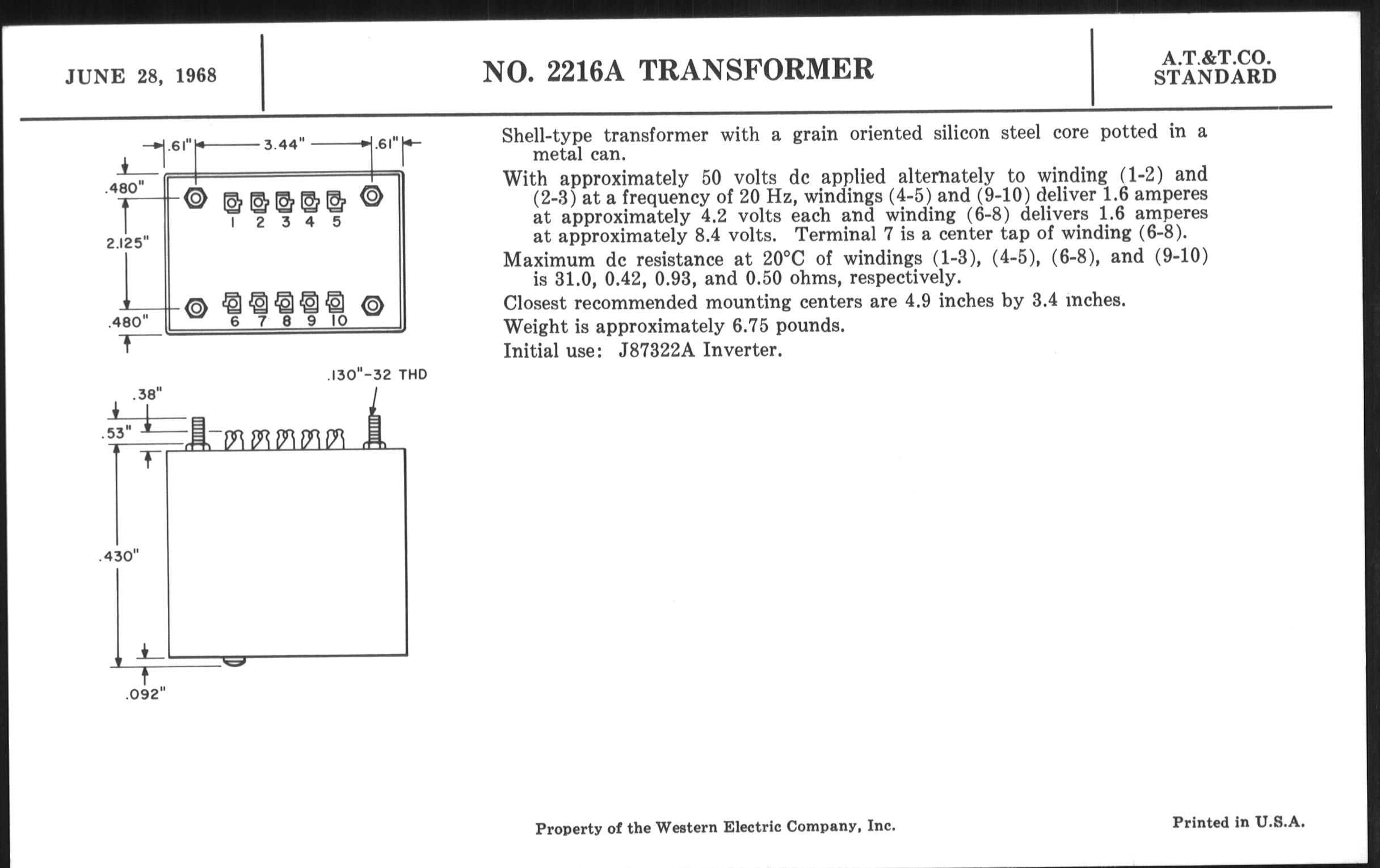 JUNE 28, 1968

NO. 2216A TRANSFORMER

A.T.&T.CO.
STANDARD

.61" 3.44" .61"

.480"

2.125"

.480"

1 2 3 4 5

6 7 8 9 10

.130"-32 THD

.38"

.53"

.430"

.092"

Shell-type transformer with a grain oriented silicon steel core potted in a metal can.

With approximately 50 volts dc applied alternately to winding (1-2) and (2-3) at a frequency of 20 Hz, windings (4-5) and (9-10) deliver 1.6 amperes at approximately 4.2 volts each and winding (6-8) delivers 1.6 amperes at approximately 8.4 volts. Terminal 7 is a center tap of winding (6-8).

Maximum dc resistance at 20°C of windings (1-3), (4-5), (6-8), and (9-10) is 31.0, 0.42, 0.93, and 0.50 ohms, respectively.

Closest recommended mounting centers are 4.9 inches by 3.4 inches.

Weight is approximately 6.75 pounds.

Initial use: J87322A Inverter.

Property of the Western Electric Company, Inc.

Printed in U.S.A.